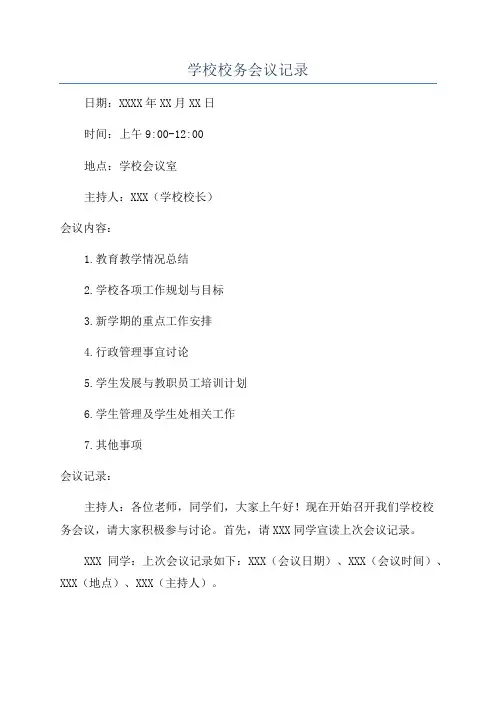 学校校务会议记录

日期：XXXX年XX月XX日

时间：上午9:00-12:00

地点：学校会议室

主持人：XXX（学校校长）

会议内容：

1.教育教学情况总结

2.学校各项工作规划与目标

3.新学期的重点工作安排

4.行政管理事宜讨论

5.学生发展与教职员工培训计划

6.学生管理及学生处相关工作

7.其他事项

会议记录：

主持人：各位老师，同学们，大家上午好！现在开始召开我们学校校务会议，请大家积极参与讨论。首先，请XXX同学宣读上次会议记录。

XXX 同学：上次会议记录如下：XXX（会议日期）、XXX（会议时间）、XXX（地点）、XXX（主持人）。